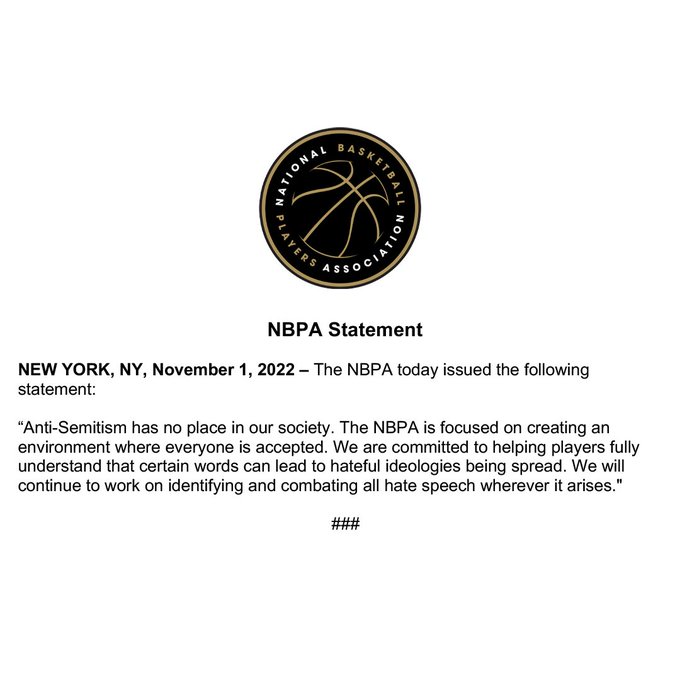 NATIONAL BASKETBALL PLAYERS ASSOCIATION

NBPA Statement

NEW YORK, NY, November 1, 2022 – The NBPA today issued the following statement:

“Anti-Semitism has no place in our society. The NBPA is focused on creating an environment where everyone is accepted. We are committed to helping players fully understand that certain words can lead to hateful ideologies being spread. We will continue to work on identifying and combating all hate speech wherever it arises."

###